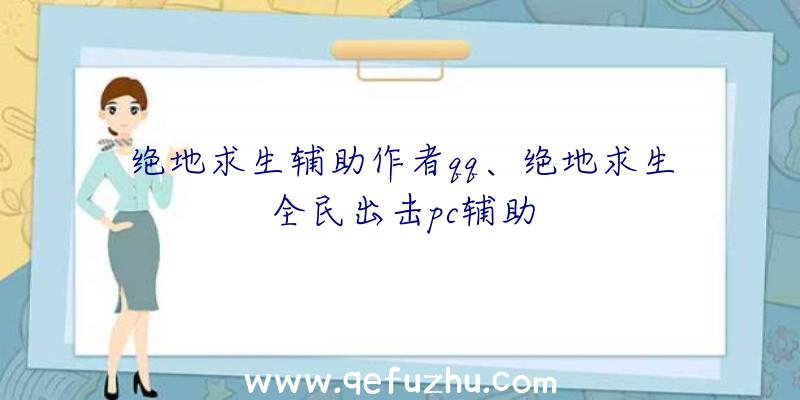 绝地求生辅助作者qq、绝地求生全民出击pc辅助

www.qefuzhu.com